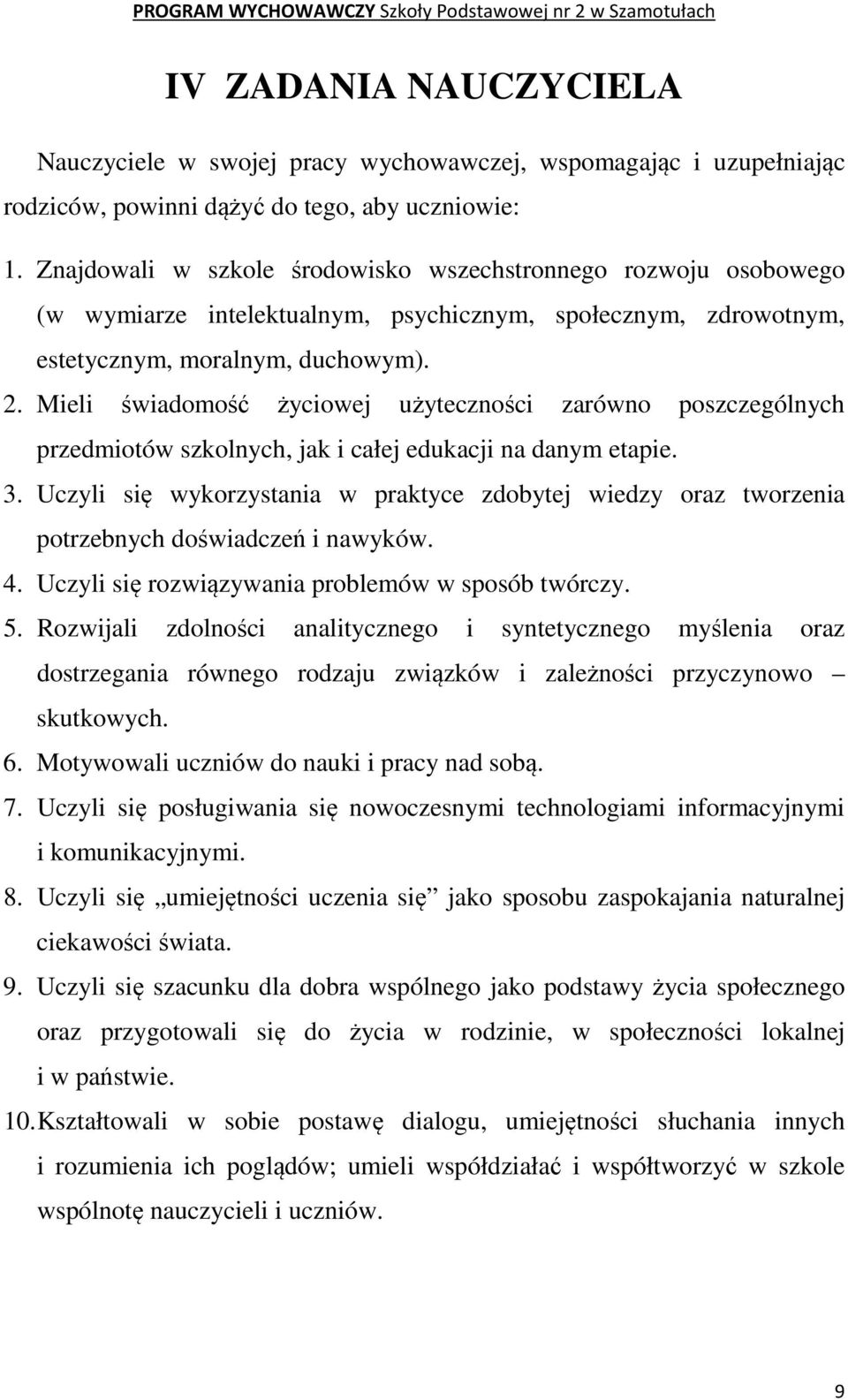 PROGRAM WYCHOWAWCZY Szkoły Podstawowej nr 2 w Szamotułach

IV ZADANIA NAUCZYCIELA

Nauczyciele w swojej pracy wychowawczej, wspomagając i uzupełniając rodziców, powinni dążyć do tego, aby uczniowie:

1. Znajdowali w szkole środowisko wszechstronnego rozwoju osobowego (w wymiarze intelektualnym, psychicznym, społecznym, zdrowotnym, estetycznym, moralnym, duchowym).
2. Mieli świadomość życiowej użyteczności zarówno poszczególnych przedmiotów szkolnych, jak i całej edukacji na danym etapie.
3. Uczyli się wykorzystania w praktyce zdobytej wiedzy oraz tworzenia potrzebnych doświadczeń i nawyków.
4. Uczyli się rozwiązywania problemów w sposób twórczy.
5. Rozwijali zdolności analitycznego i syntetycznego myślenia oraz dostrzegania równego rodzaju związków i zależności przyczynowo – skutkowych.
6. Motywowali uczniów do nauki i pracy nad sobą.
7. Uczyli się posługiwania się nowoczesnymi technologiami informacyjnymi i komunikacyjnymi.
8. Uczyli się „umiejętności uczenia się” jako sposobu zaspokajania naturalnej ciekawości świata.
9. Uczyli się szacunku dla dobra wspólnego jako podstawy życia społecznego oraz przygotowali się do życia w rodzinie, w społeczności lokalnej i w państwie.
10. Kształtowali w sobie postawę dialogu, umiejętności słuchania innych i rozumienia ich poglądów; umieli współdziałać i współtworzyć w szkole wspólnotę nauczycieli i uczniów.

9